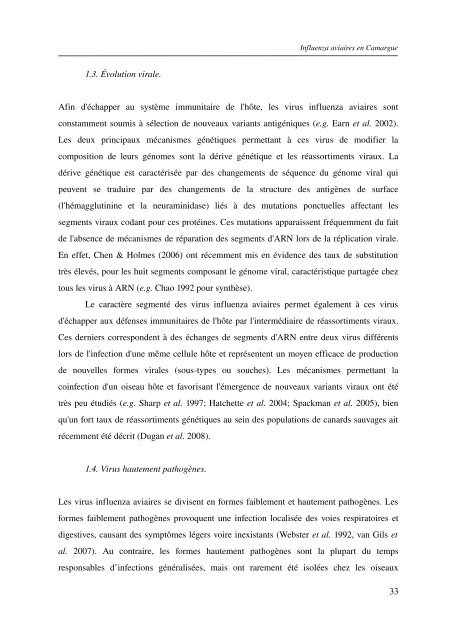 Influenza aviaires en Camargue

1.3. Évolution virale.

Afin d'échapper au système immunitaire de l'hôte, les virus influenza aviaires sont constamment soumis à sélection de nouveaux variants antigéniques (e.g. Earn et al. 2002). Les deux principaux mécanismes génétiques permettant à ces virus de modifier la composition de leurs génomes sont la dérive génétique et les réassortiments viraux. La dérive génétique est caractérisée par des changements de séquence du génome viral qui peuvent se traduire par des changements de la structure des antigènes de surface (l'hémagglutinine et la neuraminidase) liés à des mutations ponctuelles affectant les segments viraux codant pour ces protéines. Ces mutations apparaissent fréquemment du fait de l'absence de mécanismes de réparation des segments d'ARN lors de la réplication virale. En effet, Chen & Holmes (2006) ont récemment mis en évidence des taux de substitution très élevés, pour les huit segments composant le génome viral, caractéristique partagée chez tous les virus à ARN (e.g. Chao 1992 pour synthèse).

Le caractère segmenté des virus influenza aviaires permet également à ces virus d'échapper aux défenses immunitaires de l'hôte par l'intermédiaire de réassortiments viraux. Ces derniers correspondent à des échanges de segments d'ARN entre deux virus différents lors de l'infection d'une même cellule hôte et représentent un moyen efficace de production de nouvelles formes virales (sous-types ou souches). Les mécanismes permettant la coinfection d'un oiseau hôte et favorisant l'émergence de nouveaux variants viraux ont été très peu étudiés (e.g. Sharp et al. 1997; Hatchette et al. 2004; Spackman et al. 2005), bien qu'un fort taux de réassortiments génétiques au sein des populations de canards sauvages ait récemment été décrit (Dugan et al. 2008).

1.4. Virus hautement pathogènes.

Les virus influenza aviaires se divisent en formes faiblement et hautement pathogènes. Les formes faiblement pathogènes provoquent une infection localisée des voies respiratoires et digestives, causant des symptômes légers voire inexistants (Webster et al. 1992, van Gils et al. 2007). Au contraire, les formes hautement pathogènes sont la plupart du temps responsables d'infections généralisées, mais ont rarement été isolées chez les oiseaux

33